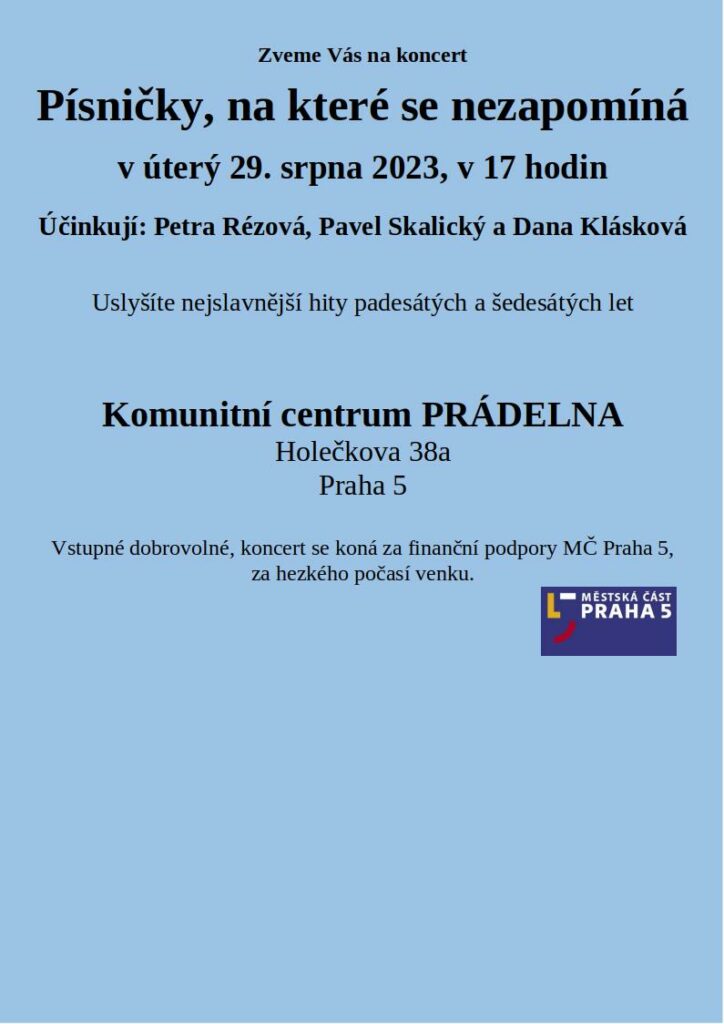 Zveme Vás na koncert

Písničky, na které se nezapomíná

v úterý 29. srpna 2023, v 17 hodin

Účinkují: Petra Rézová, Pavel Skalický a Dana Klásková

Uslyšíte nejslavnější hity padesátých a šedesátých let

Komunitní centrum PRÁDELNA
Holečkova 38a
Praha 5

Vstupné dobrovolné, koncert se koná za finanční podpory MČ Praha 5, za hezkého počasí venku.

MĚSTSKÁ ČÁST
PRAHA 5